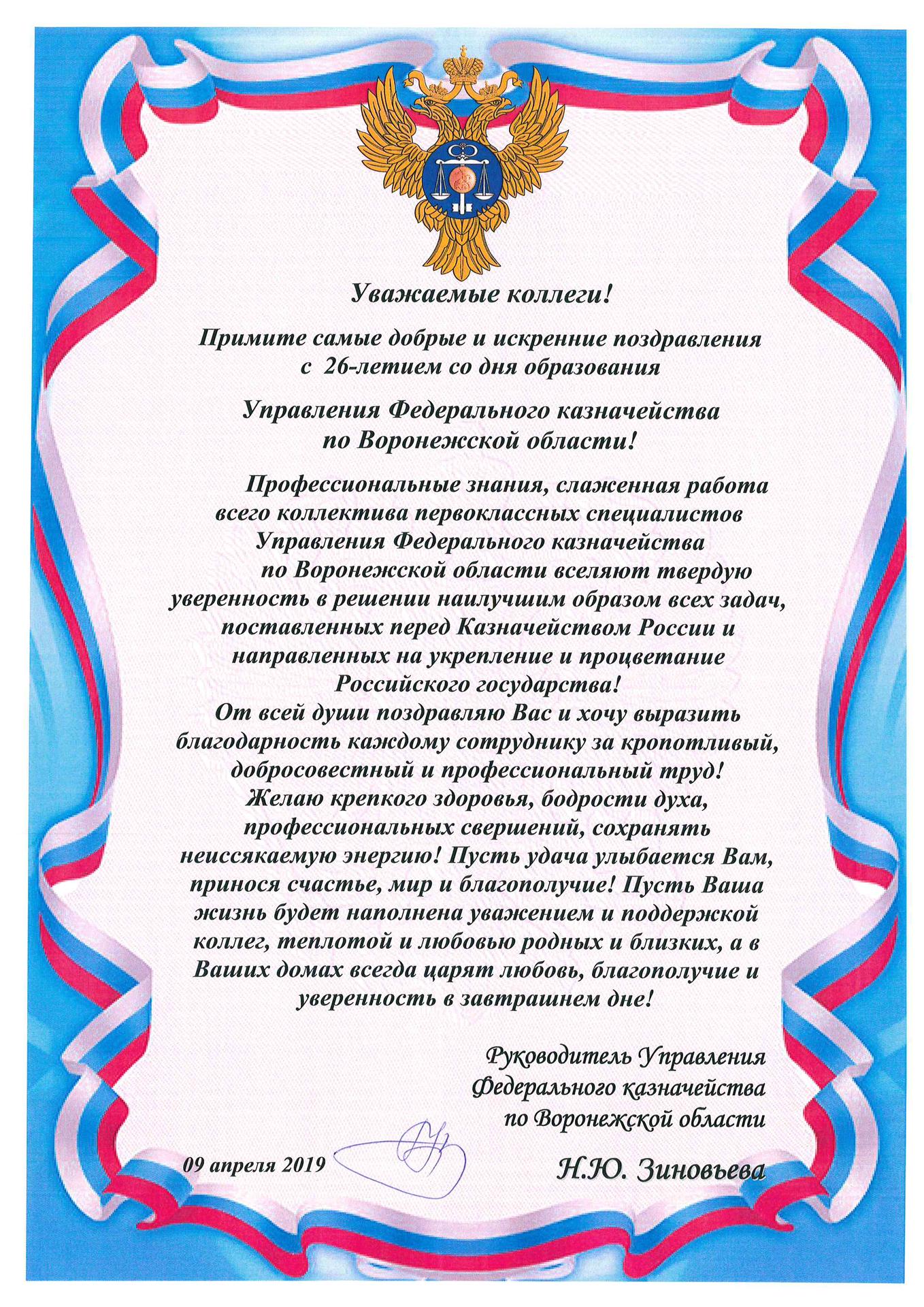 Уважаемые коллеги!

Примите самые добрые и искренние поздравления с 26-летием со дня образования

Управления Федерального казначейства по Воронежской области!

Профессиональные знания, слаженная работа всего коллектива первоклассных специалистов Управления Федерального казначейства по Воронежской области вселяют твердую уверенность в решении наилучшим образом всех задач, поставленных перед Казначейством России и направленных на укрепление и процветание Российского государства!
От всей души поздравляю Вас и хочу выразить благодарность каждому сотруднику за кропотливый, добросовестный и профессиональный труд!
Желаю крепкого здоровья, бодрости духа, профессиональных свершений, сохранять неиссякаемую энергию! Пусть удача улыбается Вам, принося счастье, мир и благополучие! Пусть Ваша жизнь будет наполнена уважением и поддержкой коллег, теплотой и любовью родных и близких, а в Ваших домах всегда царят любовь, благополучие и уверенность в завтрашнем дне!

Руководитель Управления Федерального казначейства по Воронежской области

09 апреля 2019

Н.Ю. Зиновьева